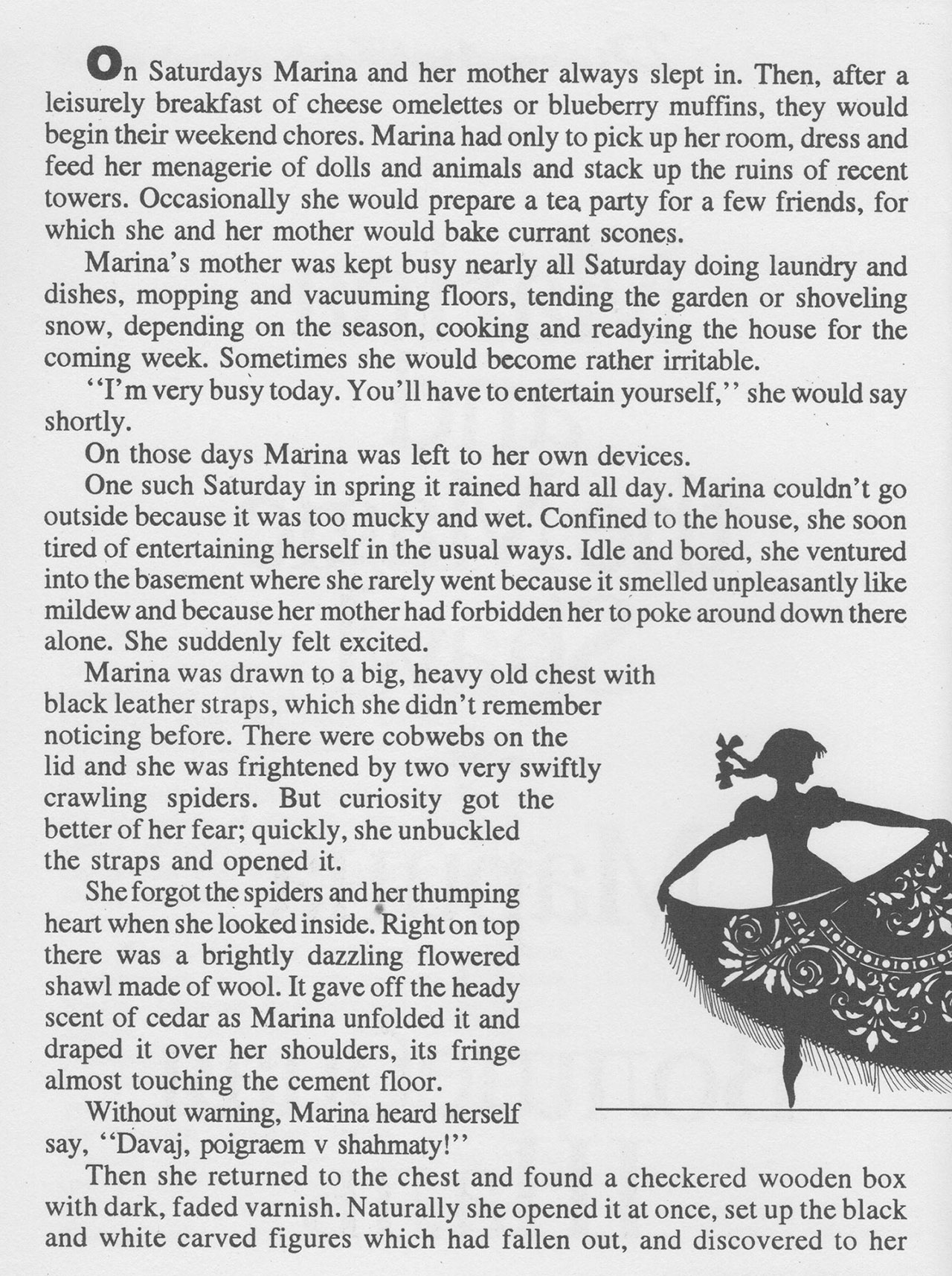 On Saturdays Marina and her mother always slept in. Then, after a leisurely breakfast of cheese omelettes or blueberry muffins, they would begin their weekend chores. Marina had only to pick up her room, dress and feed her menagerie of dolls and animals and stack up the ruins of recent towers. Occasionally she would prepare a tea party for a few friends, for which she and her mother would bake currant scones.

Marina's mother was kept busy nearly all Saturday doing laundry and dishes, mopping and vacuuming floors, tending the garden or shoveling snow, depending on the season, cooking and readying the house for the coming week. Sometimes she would become rather irritable.

"I'm very busy today. You'll have to entertain yourself," she would say shortly.

On those days Marina was left to her own devices.

One such Saturday in spring it rained hard all day. Marina couldn't go outside because it was too mucky and wet. Confined to the house, she soon tired of entertaining herself in the usual ways. Idle and bored, she ventured into the basement where she rarely went because it smelled unpleasantly like mildew and because her mother had forbidden her to poke around down there alone. She suddenly felt excited.

Marina was drawn to a big, heavy old chest with black leather straps, which she didn't remember noticing before. There were cobwebs on the lid and she was frightened by two very swiftly crawling spiders. But curiosity got the better of her fear; quickly, she unbuckled the straps and opened it.

She forgot the spiders and her thumping heart when she looked inside. Right on top there was a brightly dazzling flowered shawl made of wool. It gave off the heady scent of cedar as Marina unfolded it and draped it over her shoulders, its fringe almost touching the cement floor.

Without warning, Marina heard herself say, "Davaj, poigraem v shahmaty!"

Then she returned to the chest and found a checkered wooden box with dark, faded varnish. Naturally she opened it at once, set up the black and white carved figures which had fallen out, and discovered to her